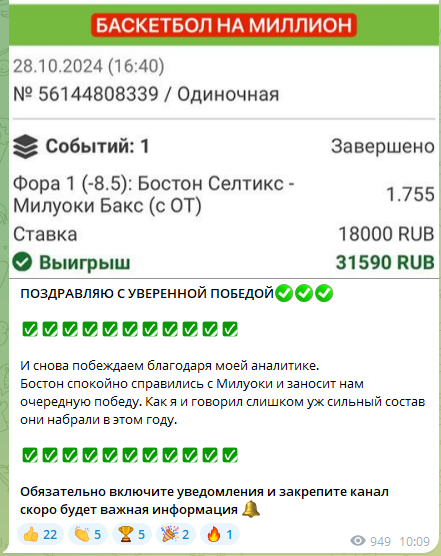 БАСКЕТБОЛ НА МИЛЛИОН

28.10.2024 (16:40)
№ 56144808339 / Одиночная

Событий: 1 Завершено

Фора 1 (-8.5): Бостон Селтикс - Милуоки Бакс (с ОТ) 1.755

Ставка 18000 RUB

Выигрыш 31590 RUB

ПОЗДРАВЛЯЮ С УВЕРЕННОЙ ПОБЕДОЙ✅✅✅

✅✅✅✅✅✅✅✅✅✅✅

И снова побеждаем благодаря моей аналитике.
Бостон спокойно справились с Милуоки и заносит нам очередную победу. Как я и говорил слишком уж сильный состав они набрали в этом году.

✅✅✅✅✅✅✅✅✅✅✅

Обязательно включите уведомления и закрепите канал скоро будет важная информация 🔔

👍 22 👏 5 🏆 5 🎉 2 🔥 1 949 10:09